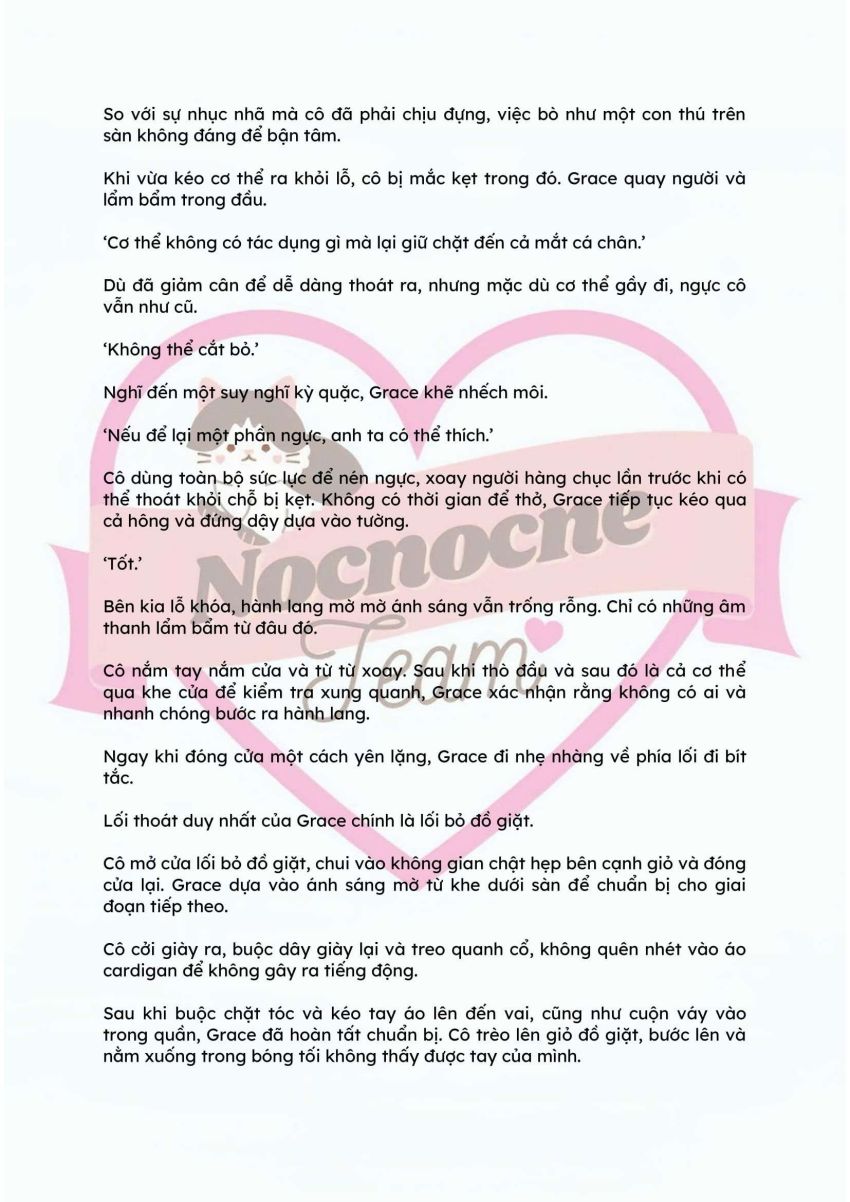 So với sự nhục nhã mà cô đã phải chịu đựng, việc bò như một con thú trên sàn không đáng để bận tâm.

Khi vừa kéo cơ thể ra khỏi lỗ, cô bị mắc kẹt trong đó. Grace quay người và lẩm bẩm trong đầu.

‘Cơ thể không có tác dụng gì mà lại giữ chặt đến cả mắt cá chân.’

Dù đã giảm cân để dễ dàng thoát ra, nhưng mặc dù cơ thể gầy đi, ngực cô vẫn như cũ.

‘Không thể cắt bỏ.’

Nghĩ đến một suy nghĩ kỳ quặc, Grace khẽ nhếch môi.

‘Nếu để lại một phần ngực, anh ta có thể thích.’

Cô dùng toàn bộ sức lực để nén ngực, xoay người hàng chục lần trước khi có thể thoát khỏi chỗ bị kẹt. Không có thời gian để thở, Grace tiếp tục kéo qua cả hông và đứng dậy dựa vào tường.

‘Tốt.’

Bên kia lỗ khóa, hành lang mờ mờ ánh sáng vẫn trống rỗng. Chỉ có những âm thanh lẩm bẩm từ đâu đó.

Cô nắm tay nắm cửa và từ từ xoay. Sau khi thò đầu và sau đó là cả cơ thể qua khe cửa để kiểm tra xung quanh, Grace xác nhận rằng không có ai và nhanh chóng bước ra hành lang.

Ngay khi đóng cửa một cách yên lặng, Grace đi nhẹ nhàng về phía lối đi bít tắc.

Lối thoát duy nhất của Grace chính là lối bỏ đồ giặt.

Cô mở cửa lối bỏ đồ giặt, chui vào không gian chật hẹp bên cạnh giỏ và đóng cửa lại. Grace dựa vào ánh sáng mờ từ khe dưới sàn để chuẩn bị cho giai đoạn tiếp theo.

Cô cởi giày ra, buộc dây giày lại và treo quanh cổ, không quên nhét vào áo cardigan để không gây ra tiếng động.

Sau khi buộc chặt tóc và kéo tay áo lên đến vai, cũng như cuộn váy vào trong quần, Grace đã hoàn tất chuẩn bị. Cô trèo lên giỏ đồ giặt, bước lên và nằm xuống trong bóng tối không thấy được tay của mình.

Nocnocne Team